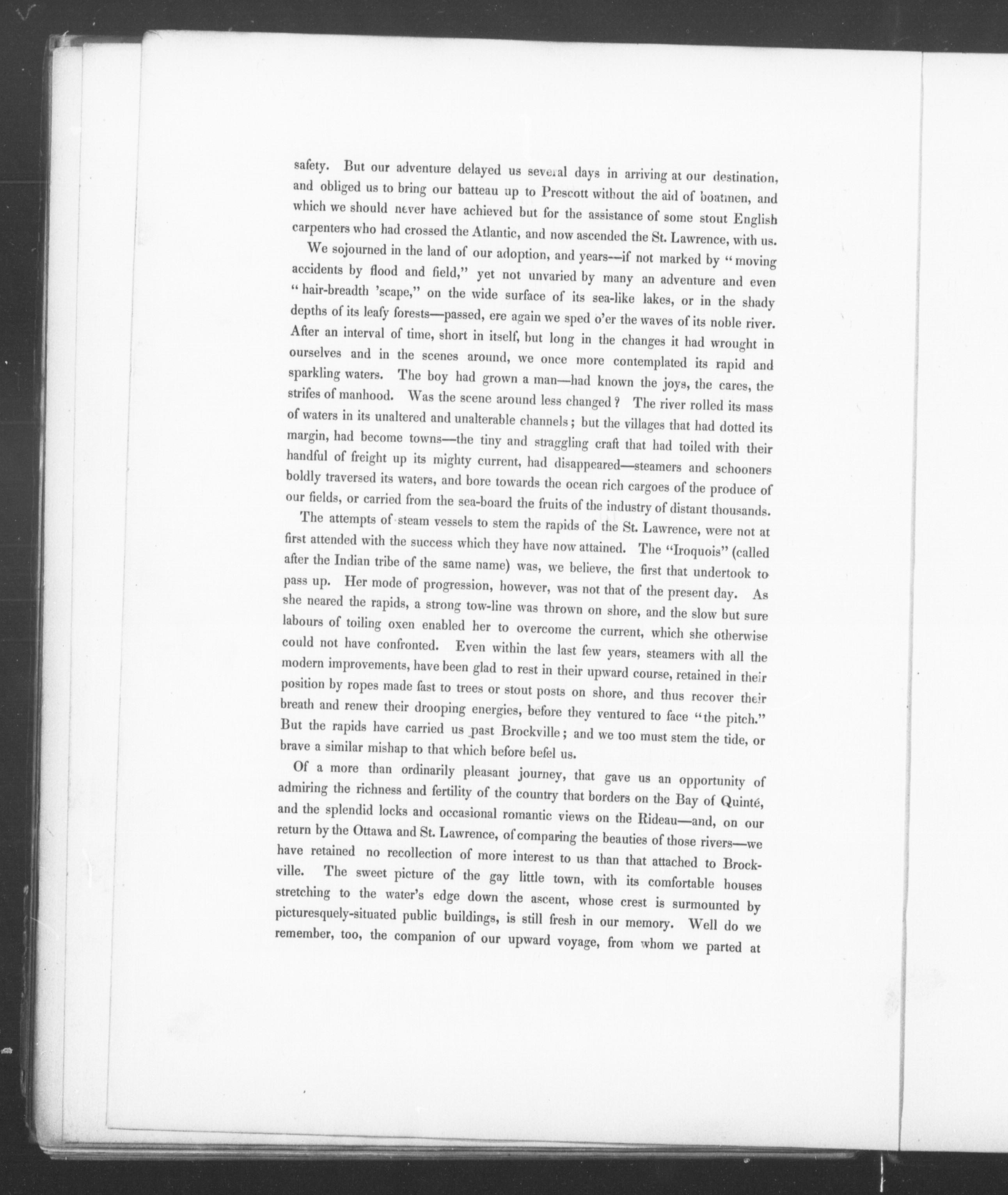 safety. But our adventure delayed us several days in arriving at our destination, and obliged us to bring our batteau up to Prescott without the aid of boatmen, and which we should never have achieved but for the assistance of some stout English carpenters who had crossed the Atlantic, and now ascended the St. Lawrence, with us.

We sojourned in the land of our adoption, and years—if not marked by "moving accidents by flood and field," yet not unvaried by many an adventure and even "hair-breadth 'scape," on the wide surface of its sea-like lakes, or in the shady depths of its leafy forests—passed, ere again we sped o'er the waves of its noble river. After an interval of time, short in itself, but long in the changes it had wrought in ourselves and in the scenes around, we once more contemplated its rapid and sparkling waters. The boy had grown a man—had known the joys, the cares, the strifes of manhood. Was the scene around less changed? The river rolled its mass of waters in its unaltered and unalterable channels; but the villages that had dotted its margin, had become towns—the tiny and straggling craft that had toiled with their handful of freight up its mighty current, had disappeared—steamers and schooners boldly traversed its waters, and bore towards the ocean rich cargoes of the produce of our fields, or carried from the sea-board the fruits of the industry of distant thousands.

The attempts of steam vessels to stem the rapids of the St. Lawrence, were not at first attended with the success which they have now attained. The "Iroquois" (called after the Indian tribe of the same name) was, we believe, the first that undertook to pass up. Her mode of progression, however, was not that of the present day. As she neared the rapids, a strong tow-line was thrown on shore, and the slow but sure labours of toiling oxen enabled her to overcome the current, which she otherwise could not have confronted. Even within the last few years, steamers with all the modern improvements, have been glad to rest in their upward course, retained in their position by ropes made fast to trees or stout posts on shore, and thus recover their breath and renew their drooping energies, before they ventured to face "the pitch." But the rapids have carried us past Brockville; and we too must stem the tide, or brave a similar mishap to that which before befel us.

Of a more than ordinarily pleasant journey, that gave us an opportunity of admiring the richness and fertility of the country that borders on the Bay of Quinté, and the splendid locks and occasional romantic views on the Rideau—and, on our return by the Ottawa and St. Lawrence, of comparing the beauties of those rivers—we have retained no recollection of more interest to us than that attached to Brockville. The sweet picture of the gay little town, with its comfortable houses stretching to the water's edge down the ascent, whose crest is surmounted by picturesquely-situated public buildings, is still fresh in our memory. Well do we remember, too, the companion of our upward voyage, from whom we parted at